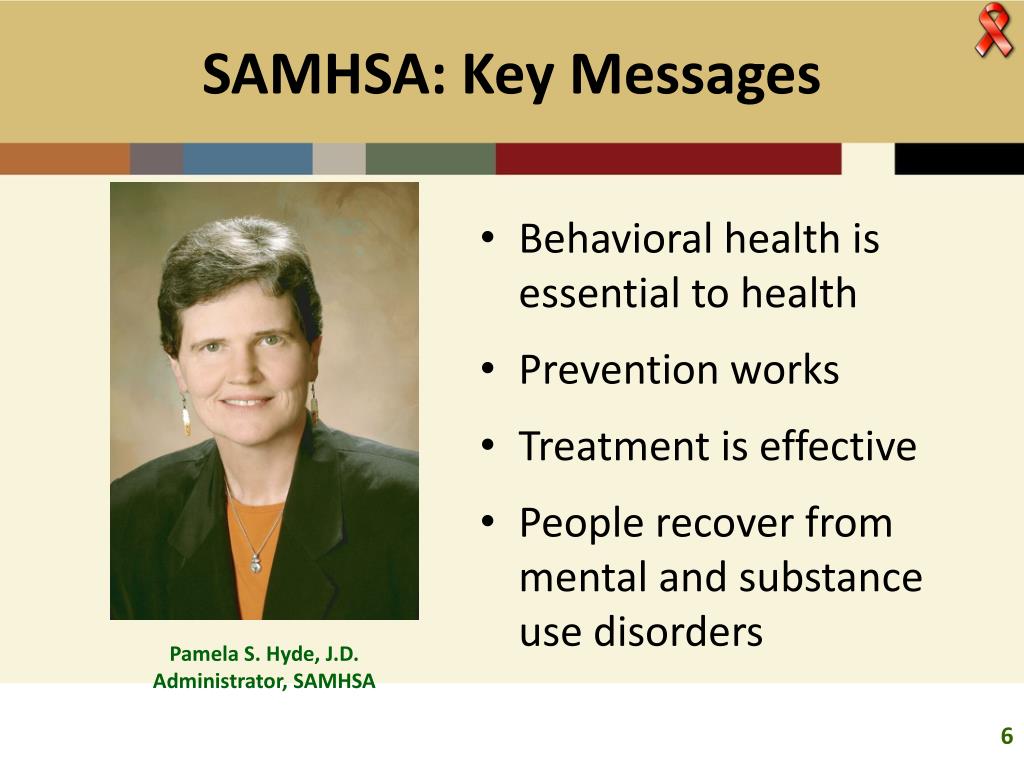 SAMHSA: Key Messages

Pamela S. Hyde, J.D.
Administrator, SAMHSA

• Behavioral health is essential to health
• Prevention works
• Treatment is effective
• People recover from mental and substance use disorders

6